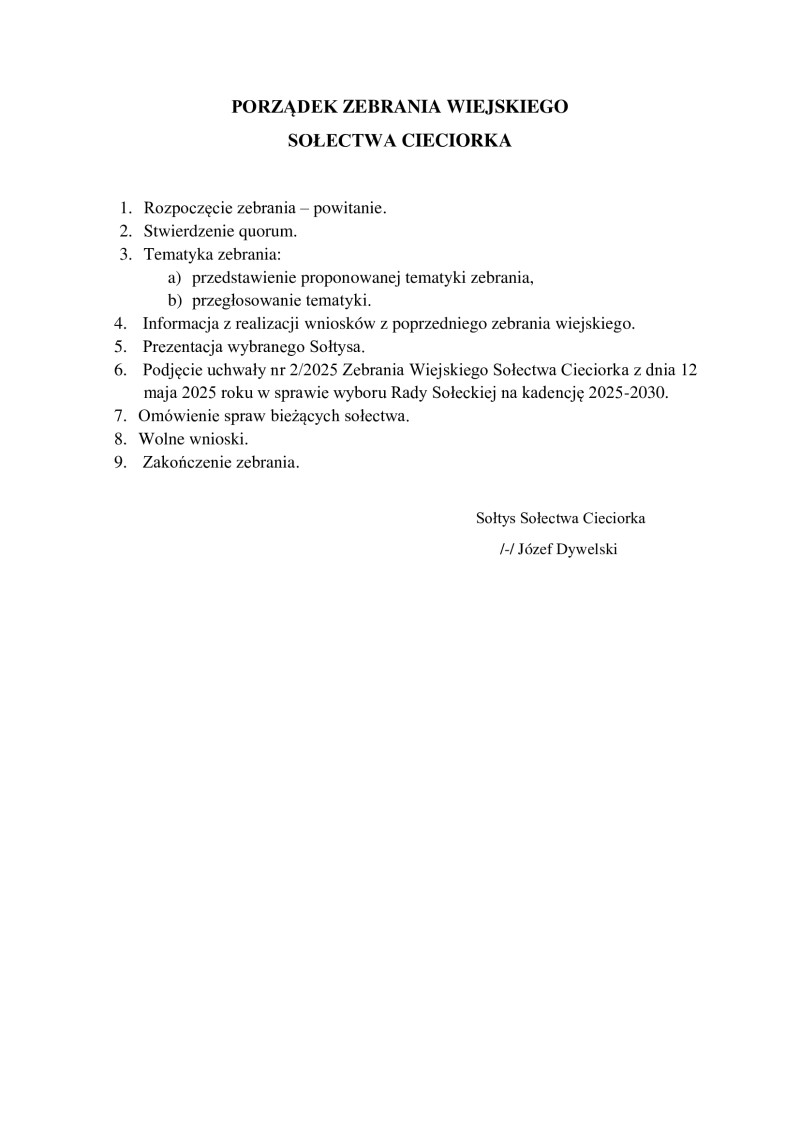 PORZĄDEK ZEBRANIA WIEJSKIEGO
SOŁECTWA CIECIORKA

1. Rozpoczęcie zebrania – powitanie.
2. Stwierdzenie quorum.
3. Tematyka zebrania:
a) przedstawienie proponowanej tematyki zebrania,
b) przegłosowanie tematyki.
4. Informacja z realizacji wniosków z poprzedniego zebrania wiejskiego.
5. Prezentacja wybranego Sołtysa.
6. Podjęcie uchwały nr 2/2025 Zebrania Wiejskiego Sołectwa Cieciorka z dnia 12 maja 2025 roku w sprawie wyboru Rady Sołeckiej na kadencję 2025-2030.
7. Omówienie spraw bieżących sołectwa.
8. Wolne wnioski.
9. Zakończenie zebrania.

Sołtys Sołectwa Cieciorka
/-/ Józef Dywelski